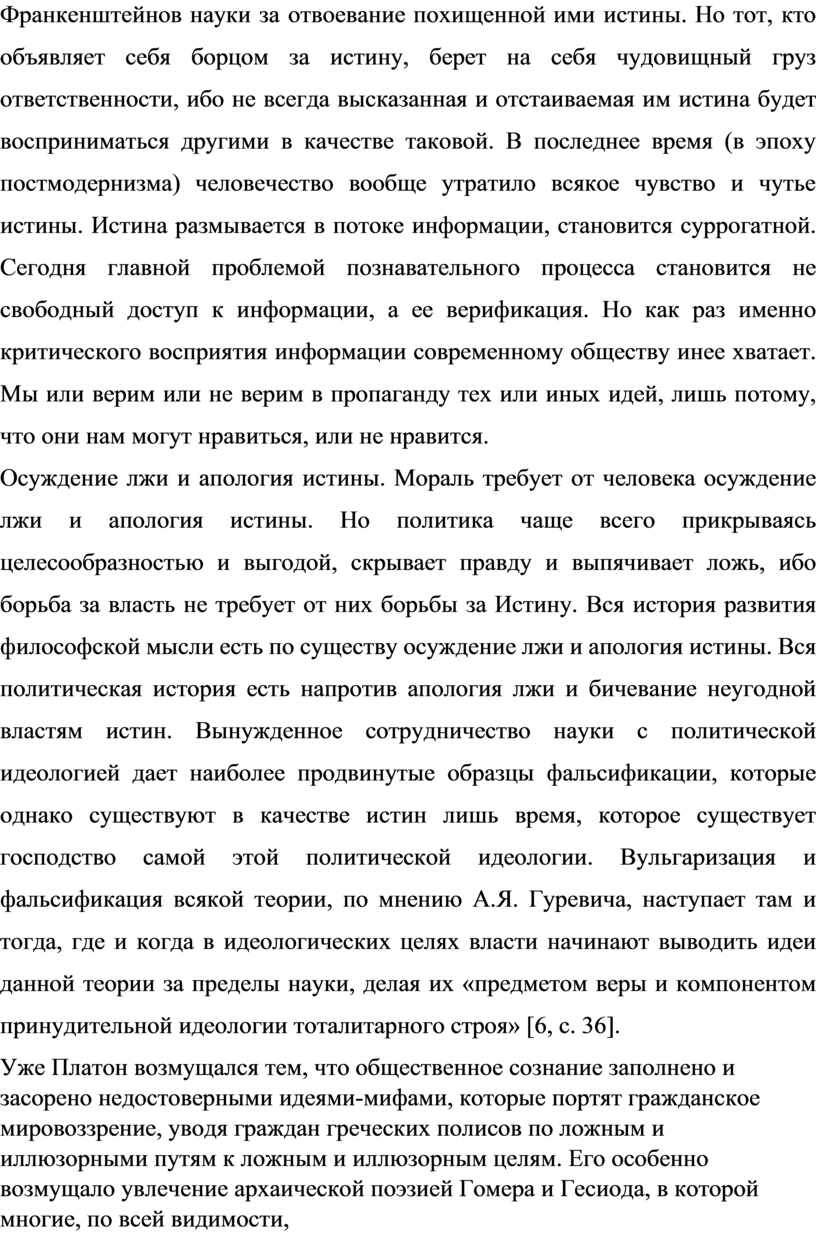 Франкенштейнов науки за отвоевание похищенной ими истины. Но тот, кто объявляет себя борцом за истину, берет на себя чудовищный груз ответственности, ибо не всегда высказанная и отстаиваемая им истина будет восприниматься другими в качестве таковой. В последнее время (в эпоху постмодернизма) человечество вообще утратило всякое чувство и чутье истины. Истина размывается в потоке информации, становится суррогатной. Сегодня главной проблемой познавательного процесса становится не свободный доступ к информации, а ее верификация. Но как раз именно критического восприятия информации современному обществу инее хватает. Мы или верим или не верим в пропаганду тех или иных идей, лишь потому, что они нам могут нравиться, или не нравится.

Осуждение лжи и апология истины. Мораль требует от человека осуждение лжи и апология истины. Но политика чаще всего прикрываясь целесообразностью и выгодой, скрывает правду и выпячивает ложь, ибо борьба за власть не требует от них борьбы за Истину. Вся история развития философской мысли есть по существу осуждение лжи и апология истины. Вся политическая история есть напротив апология лжи и бичевание неугодной властям истин. Вынужденное сотрудничество науки с политической идеологией дает наиболее продвинутые образцы фальсификации, которые однако существуют в качестве истин лишь время, которое существует господство самой этой политической идеологии. Вульгаризация и фальсификация всякой теории, по мнению А.Я. Гуревича, наступает там и тогда, где и когда в идеологических целях власти начинают выводить идеи данной теории за пределы науки, делая их «предметом веры и компонентом принудительной идеологии тоталитарного строя» [6, с. 36].

Уже Платон возмущался тем, что общественное сознание заполнено и засорено недостоверными идеями-мифами, которые портят гражданское мировоззрение, уводя граждан греческих полисов по ложным и иллюзорными путям к ложным и иллюзорным целям. Его особенно возмущало увлечение архаической поэзией Гомера и Гесиода, в которой многие, по всей видимости,